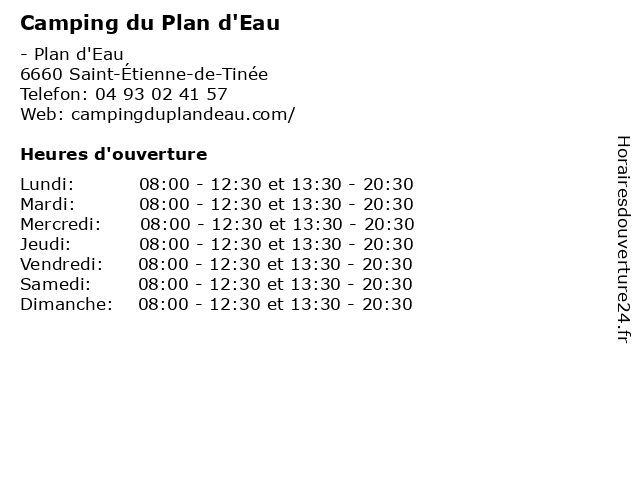 Camping du Plan d'Eau

- Plan d'Eau
6660 Saint-Étienne-de-Tinée
Telefon: 04 93 02 41 57
Web: campingduplandeau.com/

Heures d'ouverture

Lundi: 08:00 - 12:30 et 13:30 - 20:30
Mardi: 08:00 - 12:30 et 13:30 - 20:30
Mercredi: 08:00 - 12:30 et 13:30 - 20:30
Jeudi: 08:00 - 12:30 et 13:30 - 20:30
Vendredi: 08:00 - 12:30 et 13:30 - 20:30
Samedi: 08:00 - 12:30 et 13:30 - 20:30
Dimanche: 08:00 - 12:30 et 13:30 - 20:30

Horairesdouverture24.fr